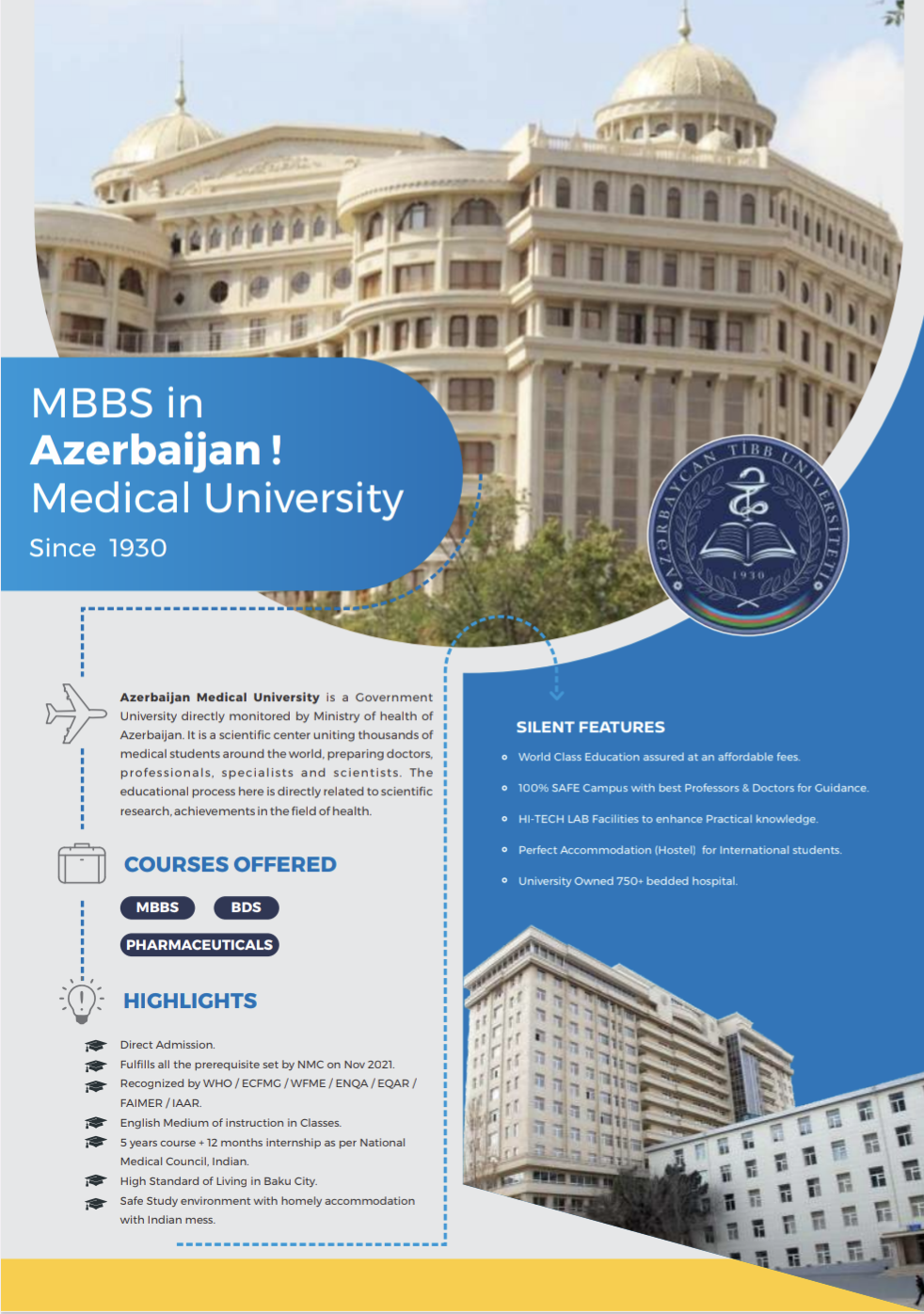 MBBS in
Azerbaijan !
Medical University
Since 1930

AZƏRBAYCAN TİBB UNİVERSİTETİ
1930

Azerbaijan Medical University is a Government University directly monitored by Ministry of health of Azerbaijan. It is a scientific center uniting thousands of medical students around the world, preparing doctors, professionals, specialists and scientists. The educational process here is directly related to scientific research, achievements in the field of health.

COURSES OFFERED

MBBS
BDS
PHARMACEUTICALS

HIGHLIGHTS

Direct Admission.
Fulfills all the prerequisite set by NMC on Nov 2021.
Recognized by WHO / ECFMG / WFME / ENQA / EQAR / FAIMER / IAAR.
English Medium of instruction in Classes.
5 years course + 12 months internship as per National Medical Council, Indian.
High Standard of Living in Baku City.
Safe Study environment with homely accommodation with Indian mess.

SILENT FEATURES

World Class Education assured at an affordable fees.
100% SAFE Campus with best Professors & Doctors for Guidance.
HI-TECH LAB Facilities to enhance Practical knowledge.
Perfect Accommodation (Hostel) for International students.
University Owned 750+ bedded hospital.